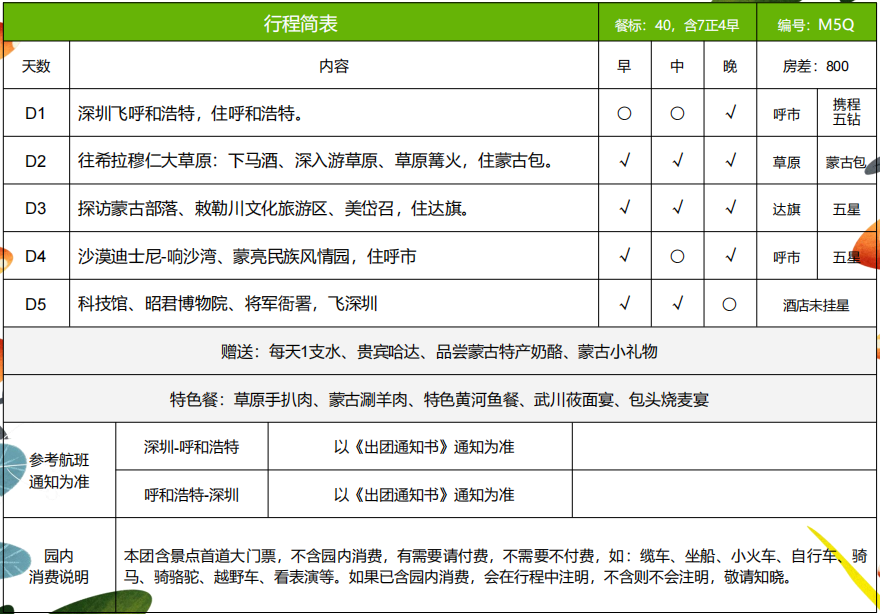 | 行程简表 | | 餐标：40，含7正4早 | | | 编号：M5Q | |
|---|---|---|---|---|---|---|
| 天数 | 内容 | 早 | 中 | 晚 | 房差：800 | |
| D1 | 深圳飞呼和浩特，住呼和浩特。 | ○ | ○ | √ | 呼市 | 携程五钻 |
| D2 | 往希拉穆仁大草原：下马酒、深入游草原、草原篝火，住蒙古包。 | √ | √ | √ | 草原 | 蒙古包 |
| D3 | 探访蒙古部落、敕勒川文化旅游区、美岱召，住达旗。 | √ | √ | √ | 达旗 | 五星 |
| D4 | 沙漠迪士尼-响沙湾、蒙亮民族风情园，住呼市 | √ | ○ | √ | 呼市 | 五星 |
| D5 | 科技馆、昭君博物院、将军衙署，飞深圳 | √ | √ | ○ | 酒店未挂星 | |

赠送：每天1支水、贵宾哈达、品尝蒙古特产奶酪、蒙古小礼物

特色餐：草原手扒肉、蒙古涮羊肉、特色黄河鱼餐、武川莜面宴、包头烧麦宴

| 参考航班通知为准 | 深圳-呼和浩特 | 以《出团通知书》通知为准 | |
|---|---|---|---|
| | 呼和浩特-深圳 | 以《出团通知书》通知为准 | |

| 园内消费说明 | 本团含景点首道大门票，不含园内消费，有需要请付费，不需要不付费，如：缆车、坐船、小火车、自行车、骑马、骑骆驼、越野车、看表演等。如果已含园内消费，会在行程中注明，不含则不会注明，敬请知晓。 |
|---|---|